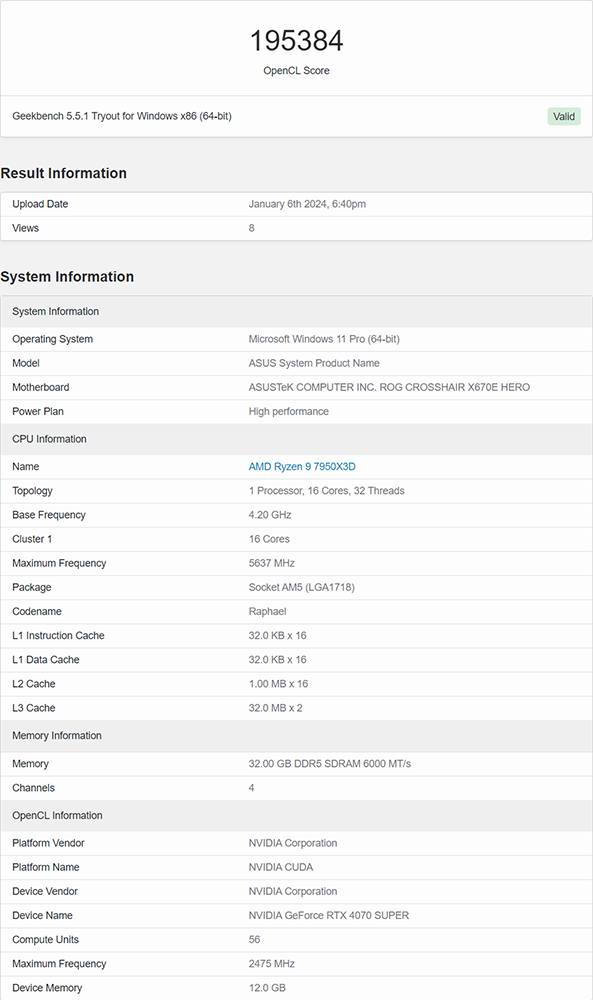 195384
OpenCL Score

Geekbench 5.5.1 Tryout for Windows x86 (64-bit)
Valid

Result Information

| Upload Date | January 6th 2024, 6:40pm |
|---|---|
| Views | 8 |

System Information

| System Information | |
|---|---|
| Operating System | Microsoft Windows 11 Pro (64-bit) |
| Model | ASUS System Product Name |
| Motherboard | ASUSTeK COMPUTER INC. ROG CROSSHAIR X670E HERO |
| Power Plan | High performance |
| CPU Information | |
| Name | AMD Ryzen 9 7950X3D |
| Topology | 1 Processor, 16 Cores, 32 Threads |
| Base Frequency | 4.20 GHz |
| Cluster 1 | 16 Cores |
| Maximum Frequency | 5637 MHz |
| Package | Socket AM5 (LGA1718) |
| Codename | Raphael |
| L1 Instruction Cache | 32.0 KB x 16 |
| L1 Data Cache | 32.0 KB x 16 |
| L2 Cache | 1.00 MB x 16 |
| L3 Cache | 32.0 MB x 2 |
| Memory Information | |
| Memory | 32.00 GB DDR5 SDRAM 6000 MT/s |
| Channels | 4 |
| OpenCL Information | |
| Platform Vendor | NVIDIA Corporation |
| Platform Name | NVIDIA CUDA |
| Device Vendor | NVIDIA Corporation |
| Device Name | NVIDIA GeForce RTX 4070 SUPER |
| Compute Units | 56 |
| Maximum Frequency | 2475 MHz |
| Device Memory | 12.0 GB |